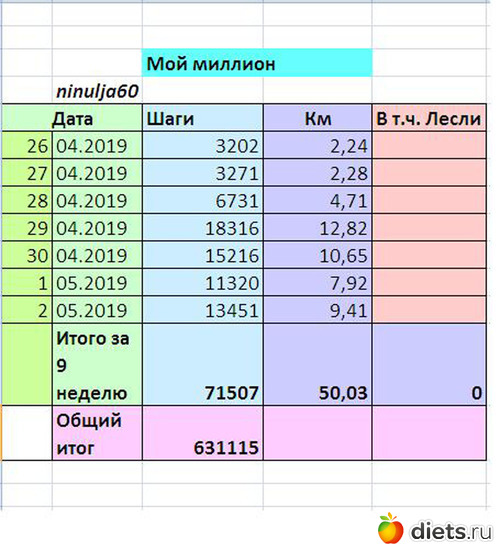 Мой миллион

ninulja60

| Дата | | Шаги | Км | В т.ч. Лесли |
|---|---|---|---|---|
| 26 | 04.2019 | 3202 | 2,24 | |
| 27 | 04.2019 | 3271 | 2,28 | |
| 28 | 04.2019 | 6731 | 4,71 | |
| 29 | 04.2019 | 18316 | 12,82 | |
| 30 | 04.2019 | 15216 | 10,65 | |
| 1 | 05.2019 | 11320 | 7,92 | |
| 2 | 05.2019 | 13451 | 9,41 | |
| | Итого за 9 неделю | 71507 | 50,03 | 0 |
| | Общий итог | 631115 | | |

diets.ru